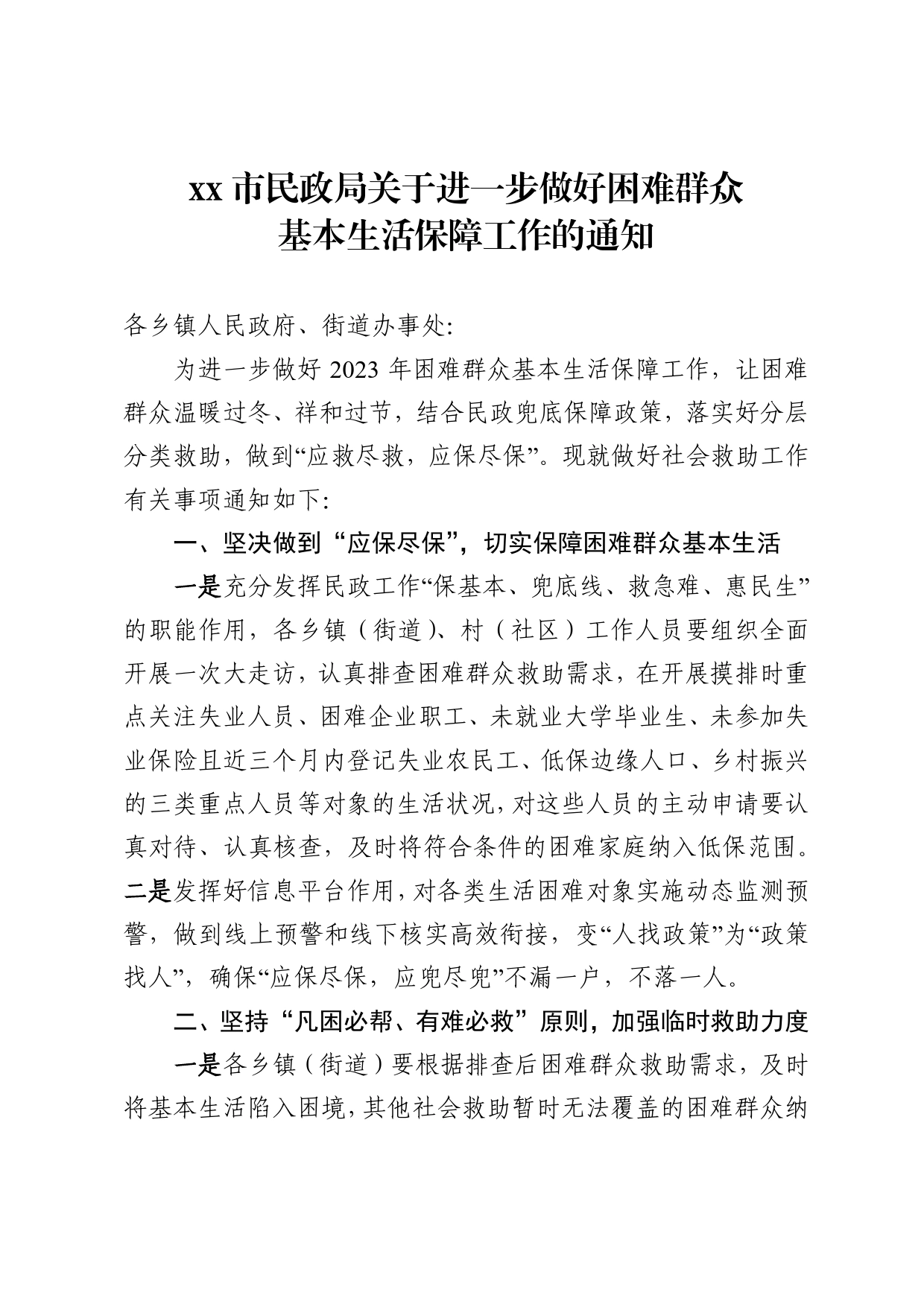 xx 市民政局关于进一步做好困难群众基本生活保障工作的通知

各乡镇人民政府、街道办事处:

为进一步做好 2023 年困难群众基本生活保障工作，让困难群众温暖过冬、祥和过节，结合民政兜底保障政策，落实好分层分类救助，做到“应救尽救，应保尽保”。现就做好社会救助工作有关事项通知如下:

一、坚决做到“应保尽保”，切实保障困难群众基本生活

一是充分发挥民政工作“保基本、兜底线、救急难、惠民生”的职能作用，各乡镇（街道）、村（社区）工作人员要组织全面开展一次大走访，认真排查困难群众救助需求，在开展摸排时重点关注失业人员、困难企业职工、未就业大学毕业生、未参加失业保险且近三个月内登记失业农民工、低保边缘人口、乡村振兴的三类重点人员等对象的生活状况，对这些人员的主动申请要认真对待、认真核查，及时将符合条件的困难家庭纳入低保范围。二是发挥好信息平台作用，对各类生活困难对象实施动态监测预警，做到线上预警和线下核实高效衔接，变“人找政策”为“政策找人”，确保“应保尽保，应兜尽兜”不漏一户，不落一人。

二、坚持“凡困必帮、有难必救”原则，加强临时救助力度

一是各乡镇（街道）要根据排查后困难群众救助需求，及时将基本生活陷入困境，其他社会救助暂时无法覆盖的困难群众纳